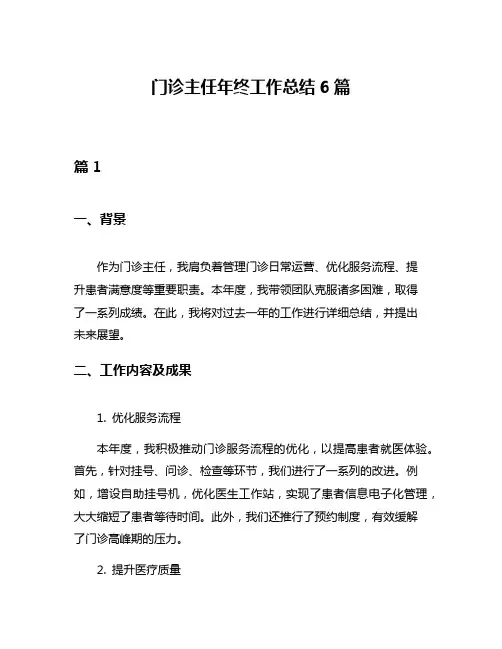 门诊主任年终工作总结 6 篇

篇 1

一、背景

作为门诊主任，我肩负着管理门诊日常运营、优化服务流程、提升患者满意度等重要职责。本年度，我带领团队克服诸多困难，取得了一系列成绩。在此，我将对过去一年的工作进行详细总结，并提出未来展望。

二、工作内容及成果

1. 优化服务流程

本年度，我积极推动门诊服务流程的优化，以提高患者就医体验。首先，针对挂号、问诊、检查等环节，我们进行了一系列的改进。例如，增设自助挂号机，优化医生工作站，实现了患者信息电子化管理，大大缩短了患者等待时间。此外，我们还推行了预约制度，有效缓解了门诊高峰期的压力。

2. 提升医疗质量